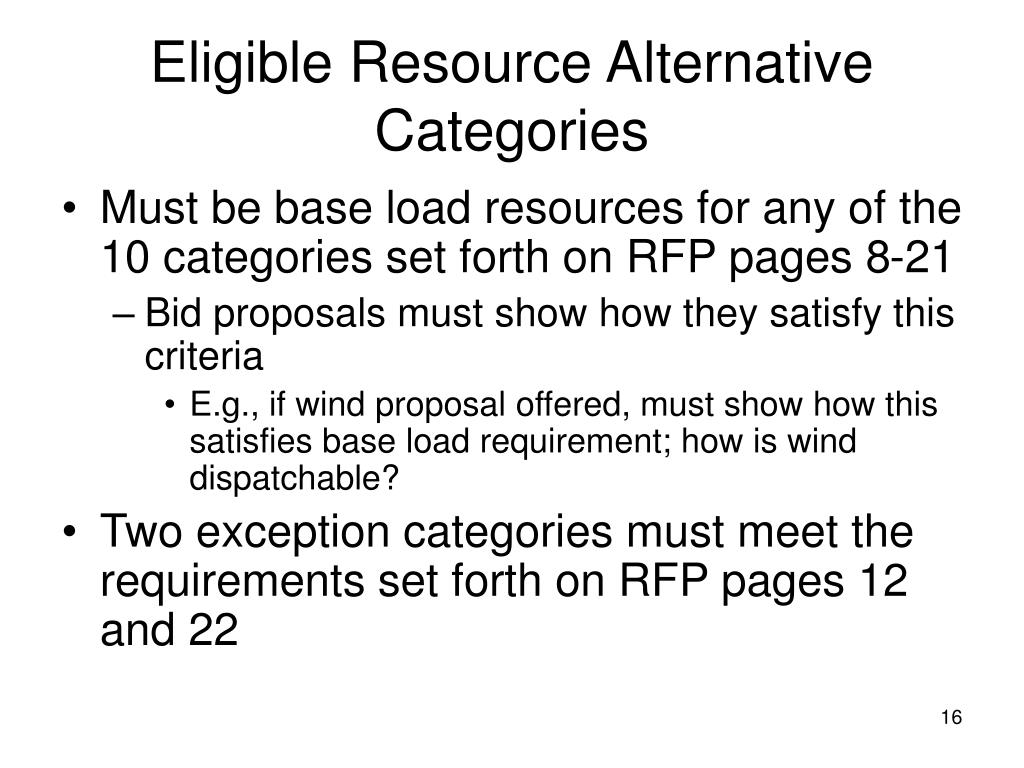 Eligible Resource Alternative Categories

• Must be base load resources for any of the 10 categories set forth on RFP pages 8-21
– Bid proposals must show how they satisfy this criteria
• E.g., if wind proposal offered, must show how this satisfies base load requirement; how is wind dispatchable?

• Two exception categories must meet the requirements set forth on RFP pages 12 and 22

16